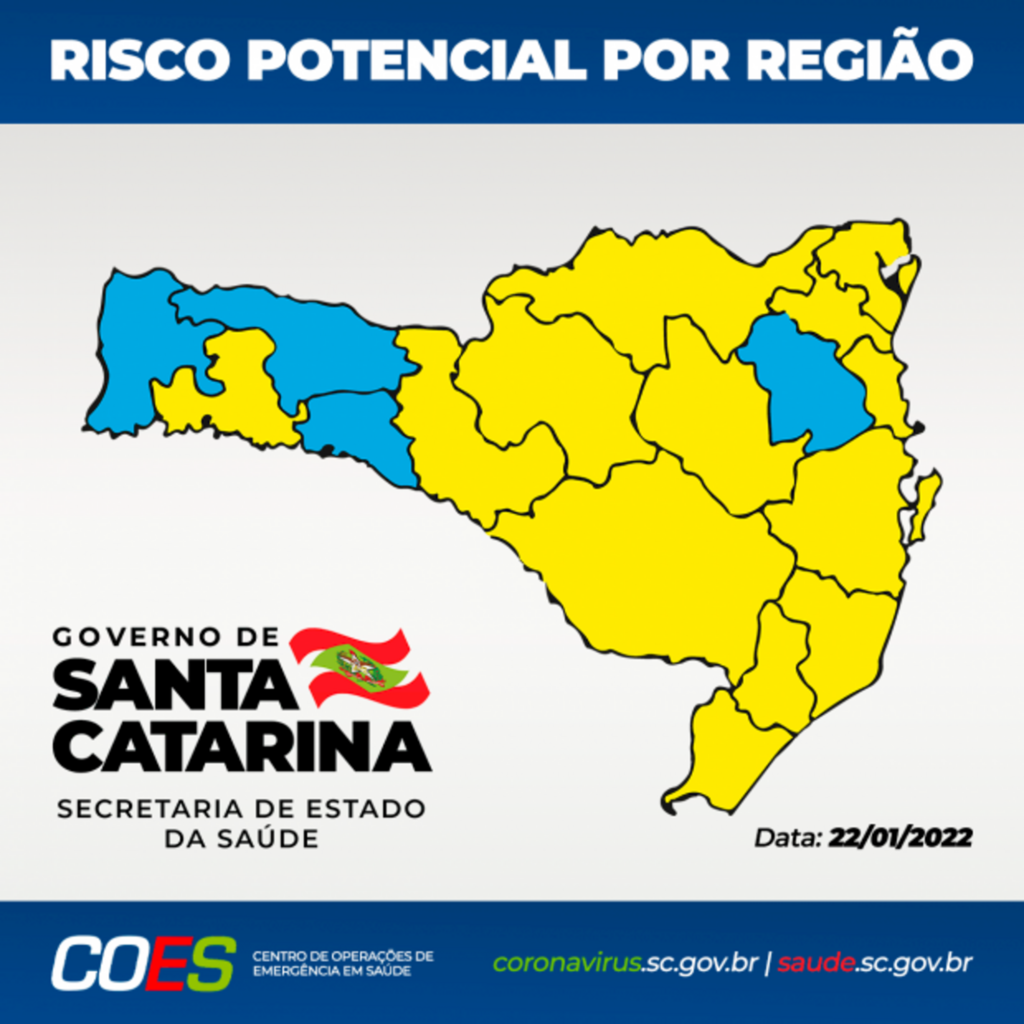 RISCO POTENCIAL POR REGIÃO

GOVERNO DE
SANTA
CATARINA
SECRETARIA DE ESTADO DA SAÚDE

Data: 22/01/2022

COES CENTRO DE OPERAÇÕES DE EMERGÊNCIA EM SAÚDE

coronavirus.sc.gov.br | saude.sc.gov.br